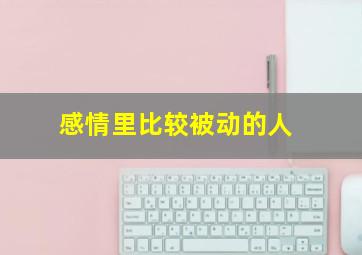 感情里比较被动的人